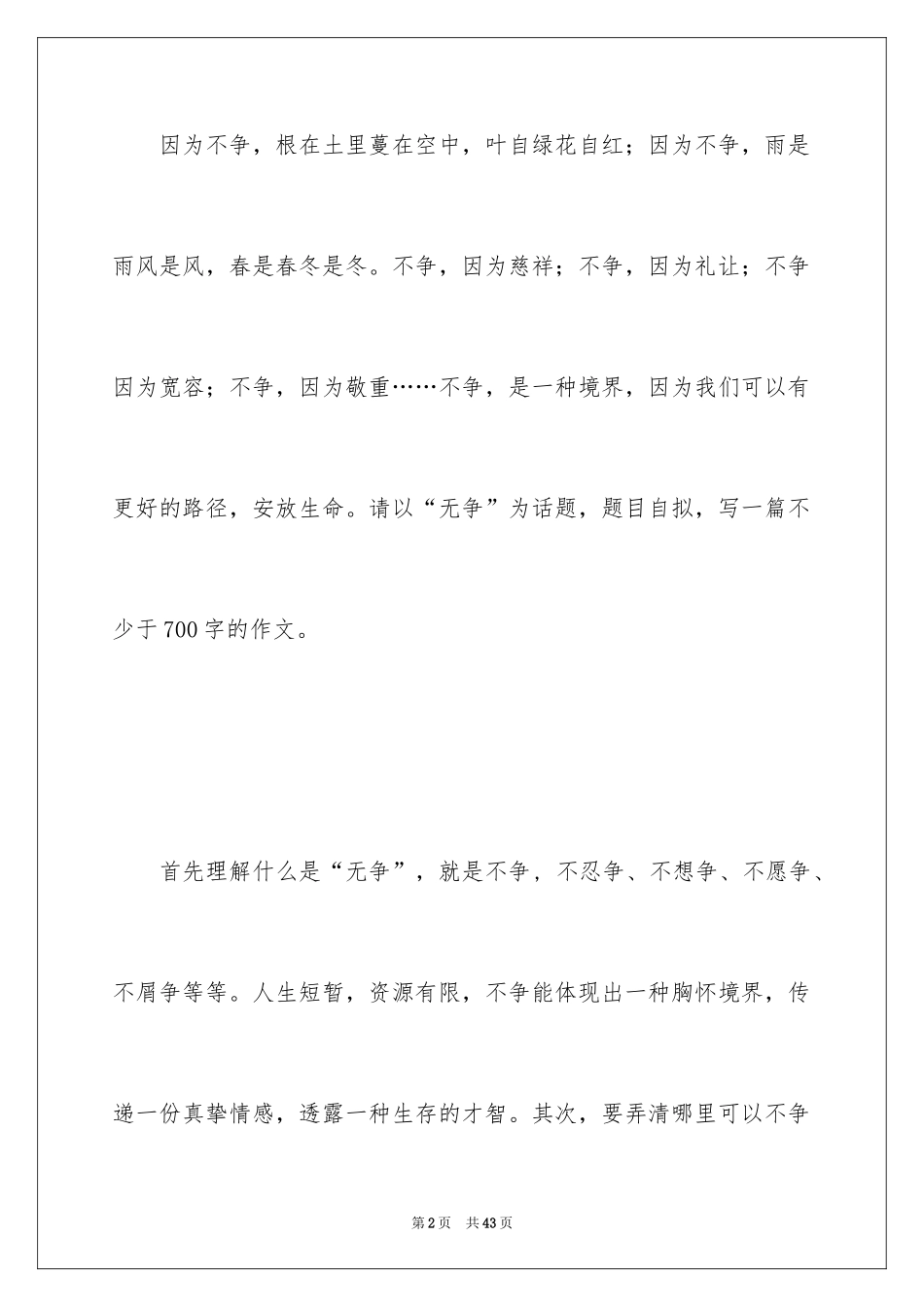 因为不争，根在土里蔓在空中，叶自绿花自红；因为不争，雨是雨风是风，春是春冬是冬。不争，因为慈祥；不争，因为礼让；不争因为宽容；不争，因为敬重……不争，是一种境界，因为我们可以有更好的路径，安放生命。请以“无争”为话题，题目自拟，写一篇不少于700字的作文。

首先理解什么是“无争”，就是不争，不忍争、不想争、不愿争、不屑争等等。人生短暂，资源有限，不争能体现出一种胸怀境界，传递一份真挚情感，透露一种生存的才智。其次，要弄清哪里可以不争

第2页　共43页